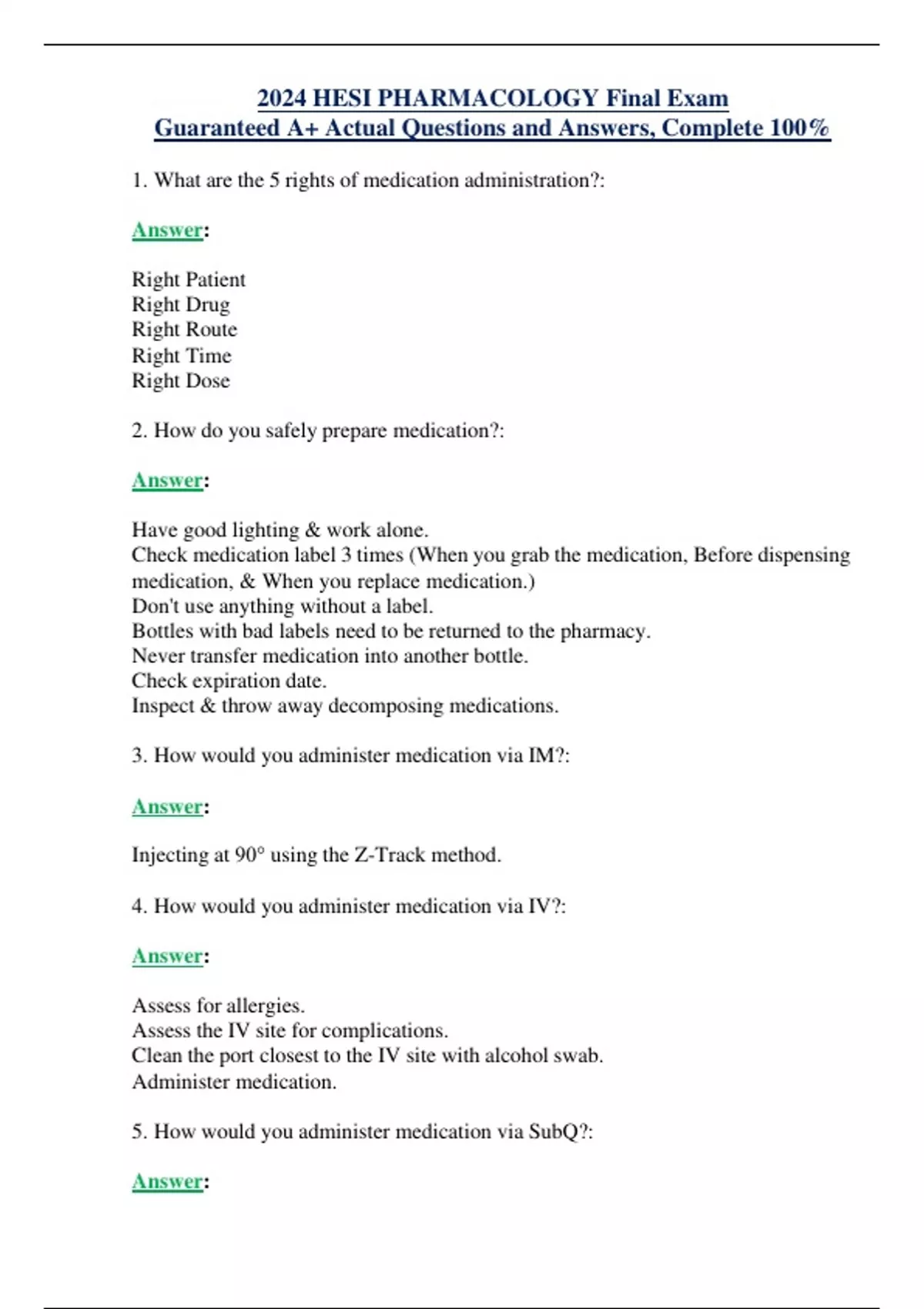 2024 HESI PHARMACOLOGY Final Exam
Guaranteed A+ Actual Questions and Answers, Complete 100%

1. What are the 5 rights of medication administration?:

Answer:

Right Patient
Right Drug
Right Route
Right Time
Right Dose

2. How do you safely prepare medication?:

Answer:

Have good lighting & work alone.
Check medication label 3 times (When you grab the medication, Before dispensing medication, & When you replace medication.)
Don't use anything without a label.
Bottles with bad labels need to be returned to the pharmacy.
Never transfer medication into another bottle.
Check expiration date.
Inspect & throw away decomposing medications.

3. How would you administer medication via IM?:

Answer:

Injecting at 90° using the Z-Track method.

4. How would you administer medication via IV?:

Answer:

Assess for allergies.
Assess the IV site for complications.
Clean the port closest to the IV site with alcohol swab.
Administer medication.

5. How would you administer medication via SubQ?:

Answer: